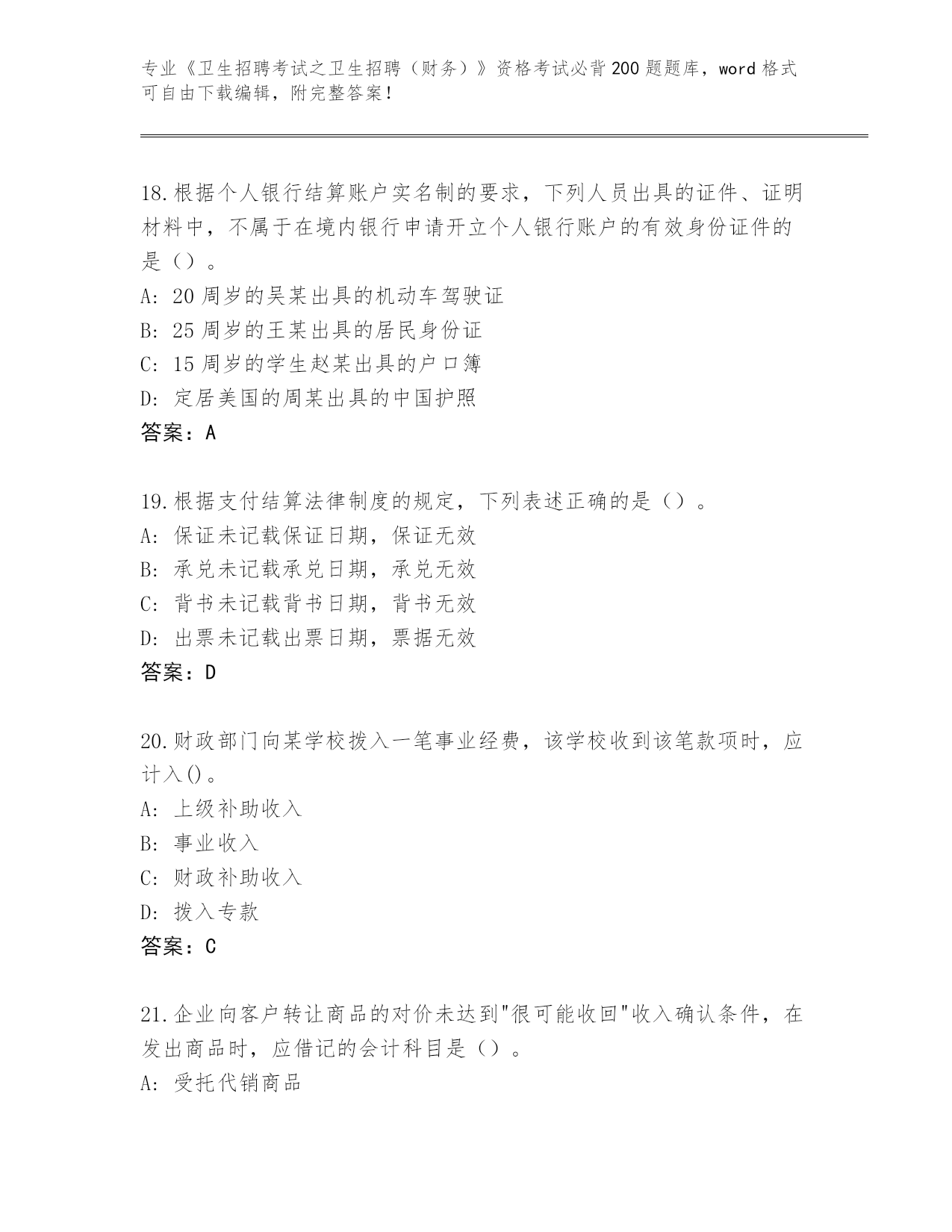 专业《卫生招聘考试之卫生招聘（财务）》资格考试必背200题题库，word格式可自由下载编辑，附完整答案！

18.根据个人银行结算账户实名制的要求，下列人员出具的证件、证明材料中，不属于在境内银行申请开立个人银行账户的有效身份证件的是（）。
A: 20周岁的吴某出具的机动车驾驶证
B: 25周岁的王某出具的居民身份证
C: 15周岁的学生赵某出具的户口簿
D: 定居美国的周某出具的中国护照
答案：A

19.根据支付结算法律制度的规定，下列表述正确的是（）。
A: 保证未记载保证日期，保证无效
B: 承兑未记载承兑日期，承兑无效
C: 背书未记载背书日期，背书无效
D: 出票未记载出票日期，票据无效
答案：D

20.财政部门向某学校拨入一笔事业经费，该学校收到该笔款项时，应计入()。
A: 上级补助收入
B: 事业收入
C: 财政补助收入
D: 拨入专款
答案：C

21.企业向客户转让商品的对价未达到"很可能收回"收入确认条件，在发出商品时，应借记的会计科目是（）。
A: 受托代销商品